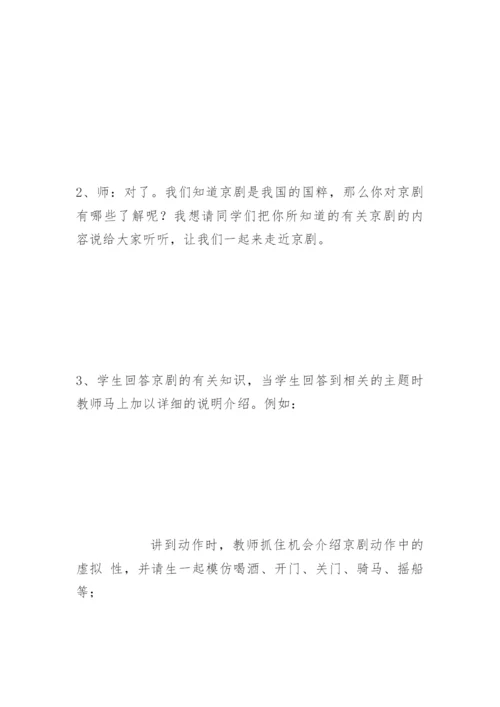 2、师：对了。我们知道京剧是我国的国粹，那么你对京剧有哪些了解呢？我想请同学们把你所知道的有关京剧的内容说给大家听听，让我们一起来走近京剧。

3、学生回答京剧的有关知识，当学生回答到相关的主题时教师马上加以详细的说明介绍。例如：

讲到动作时，教师抓住机会介绍京剧动作中的虚拟 性，并请生一起模仿喝酒、开门、关门、骑马、摇船等；